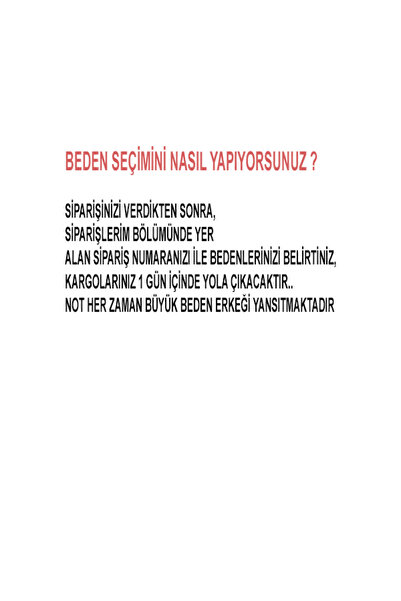 BEDEN SEÇİMİNİ NASIL YAPIYORSUNUZ ?

SİPARİŞİNİZİ VERDİKTEN SONRA,
SİPARİŞLERİM BÖLÜMÜNDE YER
ALAN SİPARİŞ NUMARANIZI İLE BEDENLERİNİZİ BELİRTİNİZ,
KARGOLARINIZ 1 GÜN İÇİNDE YOLA ÇIKACAKTIR..
NOT HER ZAMAN BÜYÜK BEDEN ERKEĞİ YANSITMAKTADIR